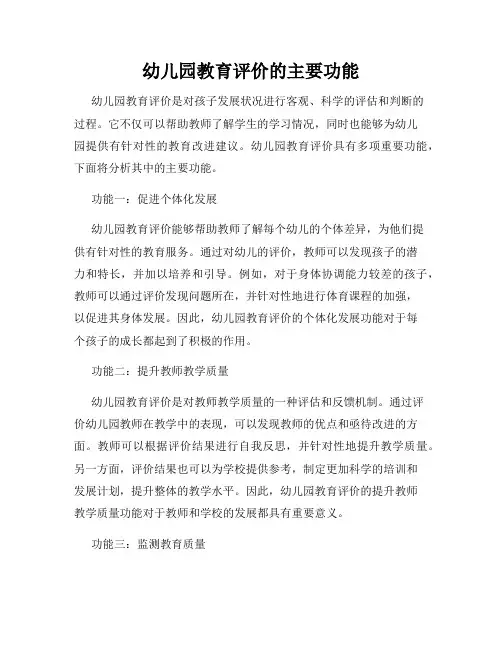 幼儿园教育评价的主要功能

幼儿园教育评价是对孩子发展状况进行客观、科学的评估和判断的过程。它不仅可以帮助教师了解学生的学习情况，同时也能够为幼儿园提供有针对性的教育改进建议。幼儿园教育评价具有多项重要功能，下面将分析其中的主要功能。

功能一：促进个体化发展

幼儿园教育评价能够帮助教师了解每个幼儿的个体差异，为他们提供有针对性的教育服务。通过对幼儿的评价，教师可以发现孩子的潜力和特长，并加以培养和引导。例如，对于身体协调能力较差的孩子，教师可以通过评价发现问题所在，并针对性地进行体育课程的加强，以促进其身体发展。因此，幼儿园教育评价的个体化发展功能对于每个孩子的成长都起到了积极的作用。

功能二：提升教师教学质量

幼儿园教育评价是对教师教学质量的一种评估和反馈机制。通过评价幼儿园教师在教学中的表现，可以发现教师的优点和亟待改进的方面。教师可以根据评价结果进行自我反思，并针对性地提升教学质量。另一方面，评价结果也可以为学校提供参考，制定更加科学的培训和发展计划，提升整体的教学水平。因此，幼儿园教育评价的提升教师教学质量功能对于教师和学校的发展都具有重要意义。

功能三：监测教育质量